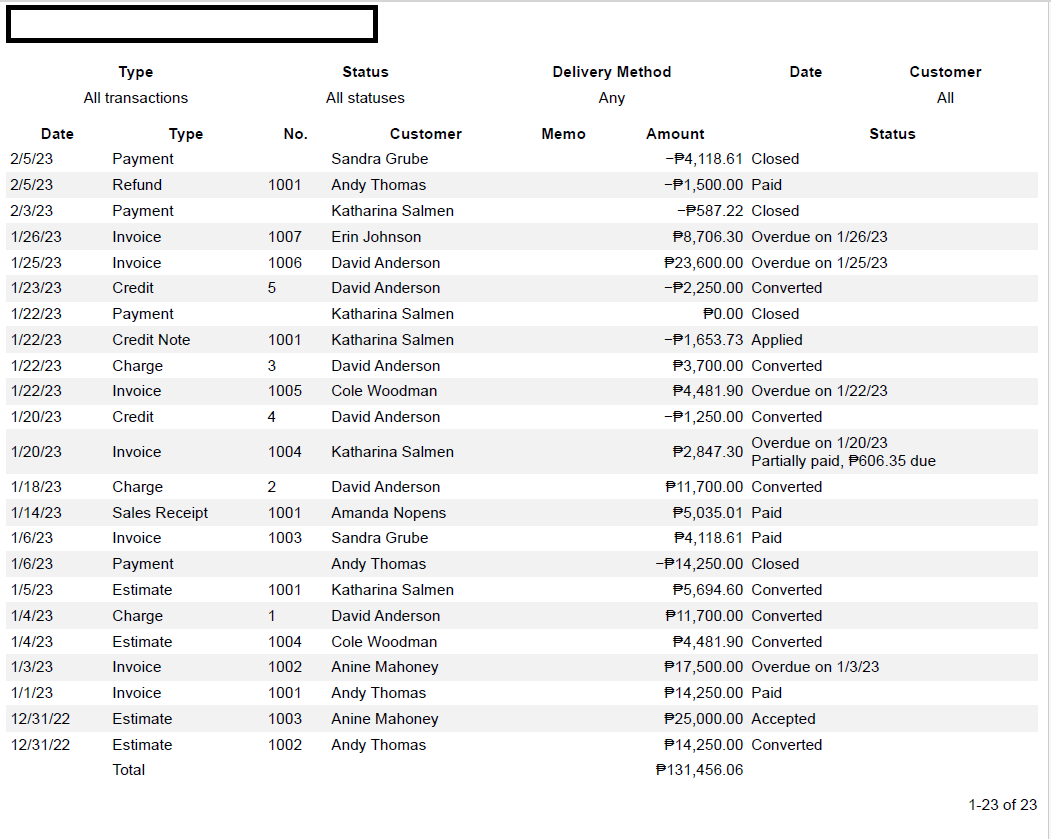 | Type | Status | Delivery Method | Date | Customer |
|---|---|---|---|---|
| All transactions | All statuses | Any | | All |

| Date | Type | No. | Customer | Memo | Amount | Status |
|---|---|---|---|---|---|---|
| 2/5/23 | Payment | | Sandra Grube | | −₱4,118.61 | Closed |
| 2/5/23 | Refund | 1001 | Andy Thomas | | −₱1,500.00 | Paid |
| 2/3/23 | Payment | | Katharina Salmen | | −₱587.22 | Closed |
| 1/26/23 | Invoice | 1007 | Erin Johnson | | ₱8,706.30 | Overdue on 1/26/23 |
| 1/25/23 | Invoice | 1006 | David Anderson | | ₱23,600.00 | Overdue on 1/25/23 |
| 1/23/23 | Credit | 5 | David Anderson | | −₱2,250.00 | Converted |
| 1/22/23 | Payment | | Katharina Salmen | | ₱0.00 | Closed |
| 1/22/23 | Credit Note | 1001 | Katharina Salmen | | −₱1,653.73 | Applied |
| 1/22/23 | Charge | 3 | David Anderson | | ₱3,700.00 | Converted |
| 1/22/23 | Invoice | 1005 | Cole Woodman | | ₱4,481.90 | Overdue on 1/22/23 |
| 1/20/23 | Credit | 4 | David Anderson | | −₱1,250.00 | Converted |
| 1/20/23 | Invoice | 1004 | Katharina Salmen | | ₱2,847.30 | Overdue on 1/20/23 Partially paid, ₱606.35 due |
| 1/18/23 | Charge | 2 | David Anderson | | ₱11,700.00 | Converted |
| 1/14/23 | Sales Receipt | 1001 | Amanda Nopens | | ₱5,035.01 | Paid |
| 1/6/23 | Invoice | 1003 | Sandra Grube | | ₱4,118.61 | Paid |
| 1/6/23 | Payment | | Andy Thomas | | −₱14,250.00 | Closed |
| 1/5/23 | Estimate | 1001 | Katharina Salmen | | ₱5,694.60 | Converted |
| 1/4/23 | Charge | 1 | David Anderson | | ₱11,700.00 | Converted |
| 1/4/23 | Estimate | 1004 | Cole Woodman | | ₱4,481.90 | Converted |
| 1/3/23 | Invoice | 1002 | Anine Mahoney | | ₱17,500.00 | Overdue on 1/3/23 |
| 1/1/23 | Invoice | 1001 | Andy Thomas | | ₱14,250.00 | Paid |
| 12/31/22 | Estimate | 1003 | Anine Mahoney | | ₱25,000.00 | Accepted |
| 12/31/22 | Estimate | 1002 | Andy Thomas | | ₱14,250.00 | Converted |
| | Total | | | | ₱131,456.06 | |

1-23 of 23